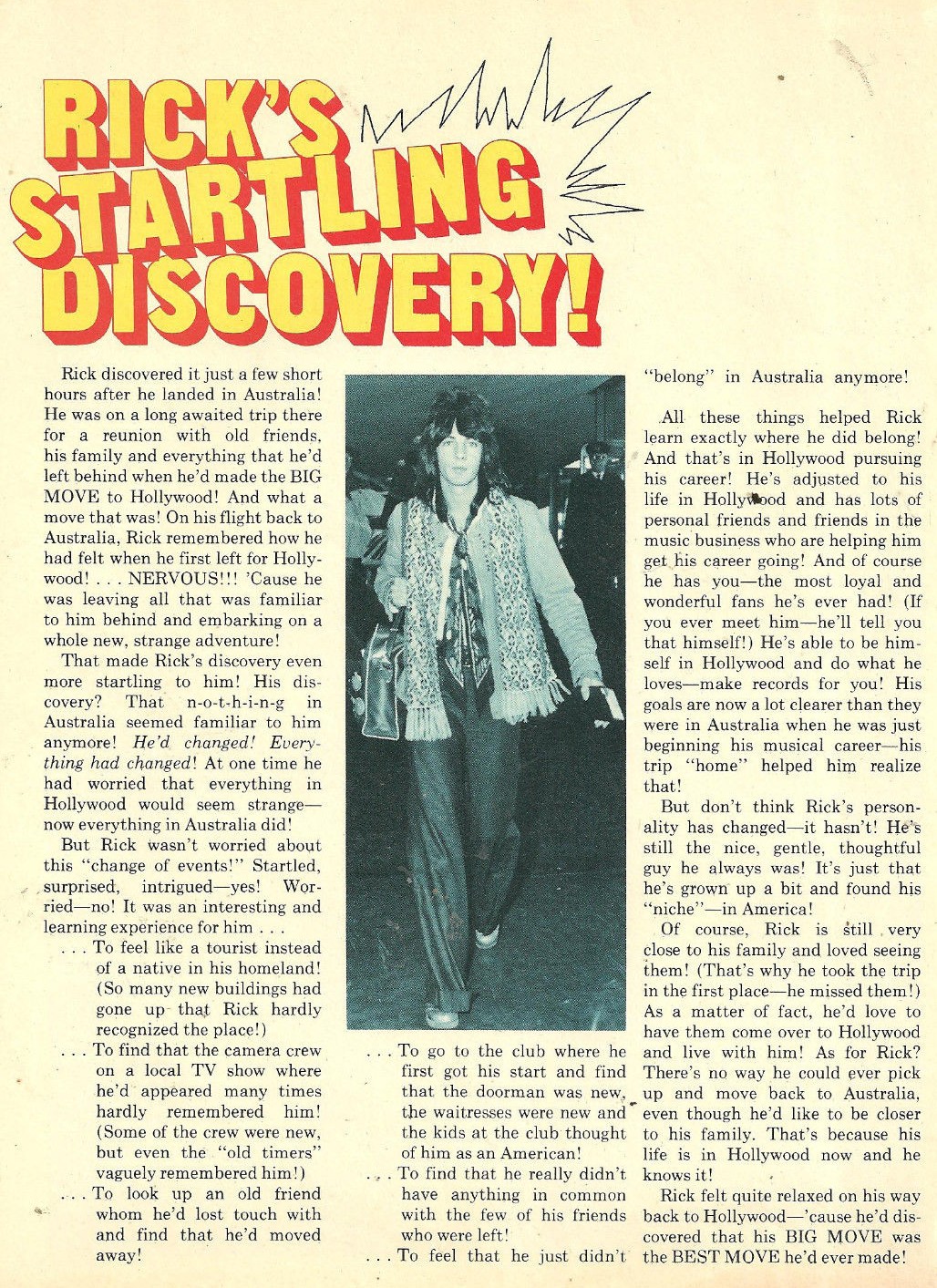 RICK'S STARTLING DISCOVERY!

Rick discovered it just a few short hours after he landed in Australia! He was on a long awaited trip there for a reunion with old friends, his family and everything that he'd left behind when he'd made the BIG MOVE to Hollywood! And what a move that was! On his flight back to Australia, Rick remembered how he had felt when he first left for Hollywood! . . . NERVOUS!!! 'Cause he was leaving all that was familiar to him behind and embarking on a whole new, strange adventure!

That made Rick's discovery even more startling to him! His discovery? That n-o-t-h-i-n-g in Australia seemed familiar to him anymore! He'd changed! Everything had changed! At one time he had worried that everything in Hollywood would seem strange—now everything in Australia did!

But Rick wasn't worried about this "change of events!" Startled, surprised, intrigued—yes! Worried—no! It was an interesting and learning experience for him . . .

. . . To feel like a tourist instead of a native in his homeland! (So many new buildings had gone up that Rick hardly recognized the place!)

. . . To find that the camera crew on a local TV show where he'd appeared many times hardly remembered him! (Some of the crew were new, but even the "old timers" vaguely remembered him!)

. . . To look up an old friend whom he'd lost touch with and find that he'd moved away!

. . . To go to the club where he first got his start and find that the doorman was new, the waitresses were new and the kids at the club thought of him as an American!

. . . To find that he really didn't have anything in common with the few of his friends who were left!

. . . To feel that he just didn't "belong" in Australia anymore!

All these things helped Rick learn exactly where he did belong! And that's in Hollywood pursuing his career! He's adjusted to his life in Hollywood and has lots of personal friends and friends in the music business who are helping him get his career going! And of course he has you—the most loyal and wonderful fans he's ever had! (If you ever meet him—he'll tell you that himself!) He's able to be himself in Hollywood and do what he loves—make records for you! His goals are now a lot clearer than they were in Australia when he was just beginning his musical career—his trip "home" helped him realize that!

But don't think Rick's personality has changed—it hasn't! He's still the nice, gentle, thoughtful guy he always was! It's just that he's grown up a bit and found his "niche"—in America!

Of course, Rick is still very close to his family and loved seeing them! (That's why he took the trip in the first place—he missed them!) As a matter of fact, he'd love to have them come over to Hollywood and live with him! As for Rick? There's no way he could ever pick up and move back to Australia, even though he'd like to be closer to his family. That's because his life is in Hollywood now and he knows it!

Rick felt quite relaxed on his way back to Hollywood—'cause he'd discovered that his BIG MOVE was the BEST MOVE he'd ever made!